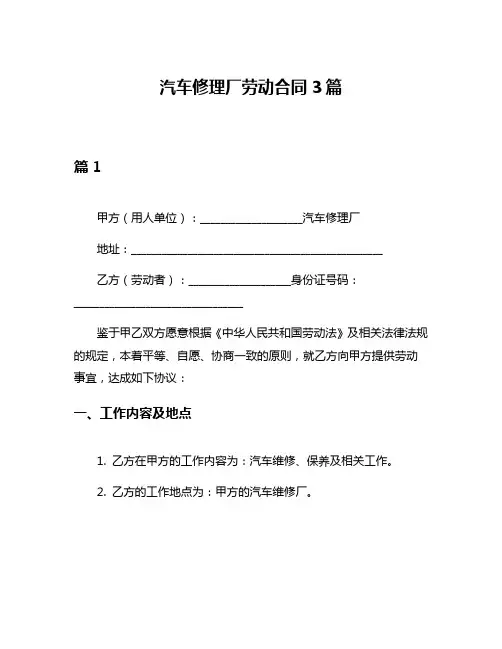 汽车修理厂劳动合同 3 篇

篇 1

甲方（用人单位）：__________________汽车修理厂

地址：____________________________________________

乙方（劳动者）：__________________身份证号码：______________________________

鉴于甲乙双方愿意根据《中华人民共和国劳动法》及相关法律法规的规定，本着平等、自愿、协商一致的原则，就乙方向甲方提供劳动事宜，达成如下协议：

一、工作内容及地点

1. 乙方在甲方的工作内容为：汽车维修、保养及相关工作。

2. 乙方的工作地点为：甲方的汽车维修厂。